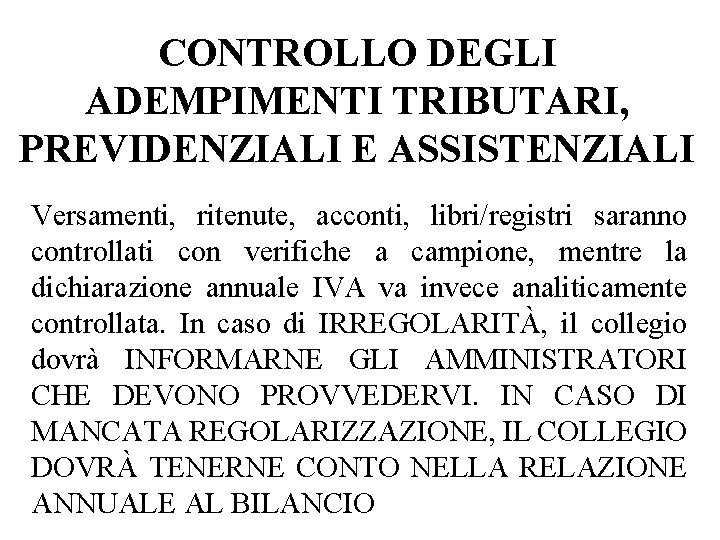 CONTROLLO DEGLI ADEMPIMENTI TRIBUTARI, PREVIDENZIALI E ASSISTENZIALI

Versamenti, ritenute, acconti, libri/registri saranno controllati con verifiche a campione, mentre la dichiarazione annuale IVA va invece analiticamente controllata. In caso di IRREGOLARITÀ, il collegio dovrà INFORMARNE GLI AMMINISTRATORI CHE DEVONO PROVVEDERVI. IN CASO DI MANCATA REGOLARIZZAZIONE, IL COLLEGIO DOVRÀ TENERNE CONTO NELLA RELAZIONE ANNUALE AL BILANCIO